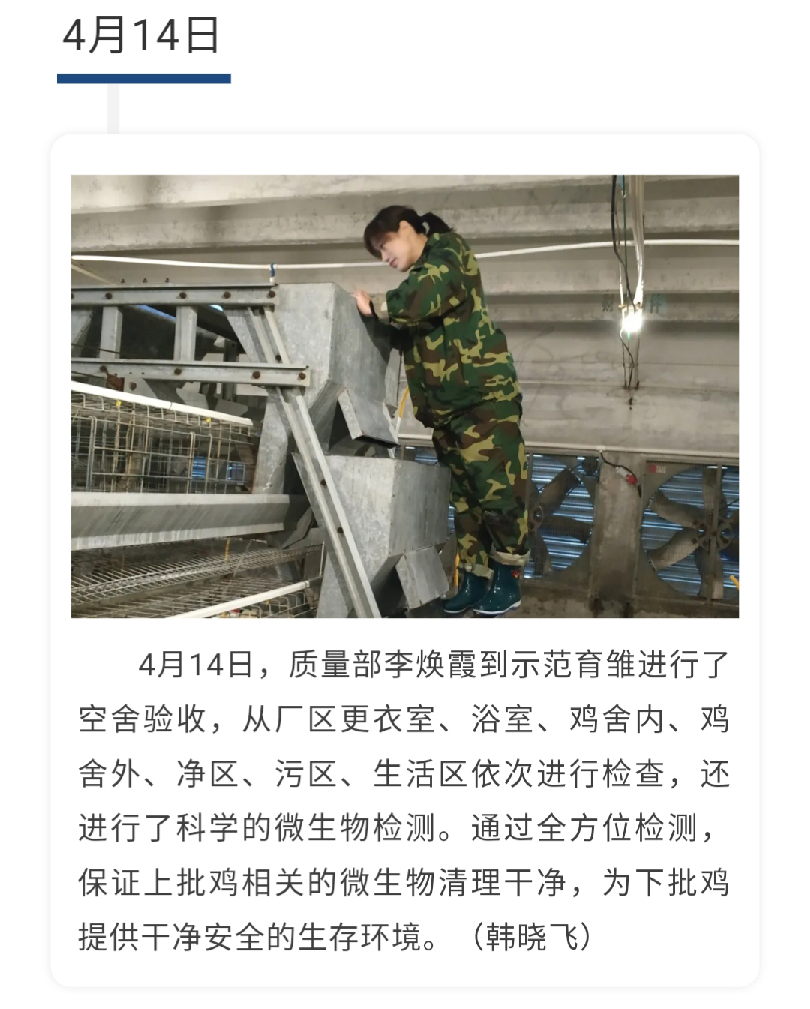 4月14日

4月14日，质量部李焕霞到示范育雏进行了空舍验收，从厂区更衣室、浴室、鸡舍内、鸡舍外、净区、污区、生活区依次进行检查，还进行了科学的微生物检测。通过全方位检测，保证上批鸡相关的微生物清理干净，为下批鸡提供干净安全的生存环境。（韩晓飞）